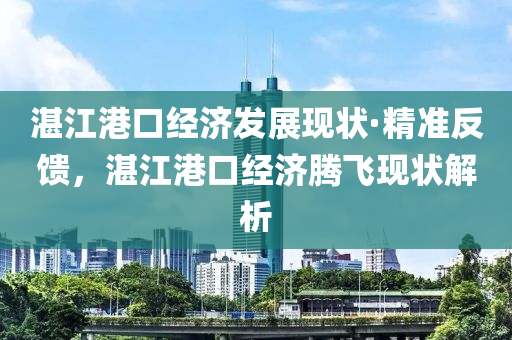 湛江港口经济发展现状·精准反馈，湛江港口经济腾飞现状解析